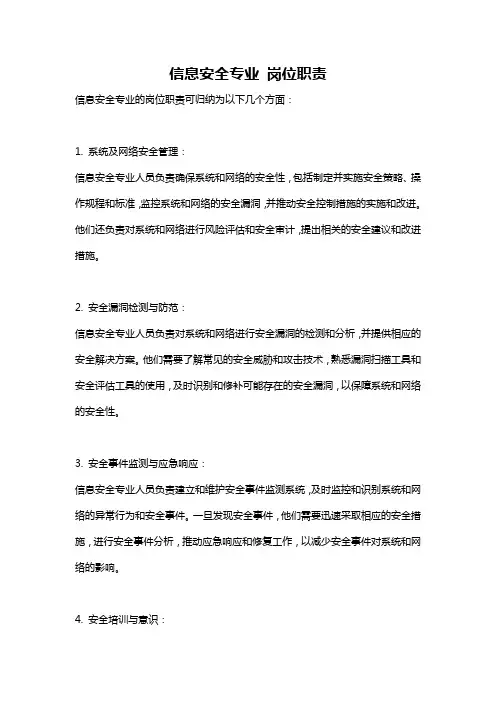 信息安全专业 岗位职责

信息安全专业的岗位职责可归纳为以下几个方面：

1. 系统及网络安全管理：

信息安全专业人员负责确保系统和网络的安全性，包括制定并实施安全策略、操作规程和标准，监控系统和网络的安全漏洞，并推动安全控制措施的实施和改进。他们还负责对系统和网络进行风险评估和安全审计，提出相关的安全建议和改进措施。

2. 安全漏洞检测与防范：

信息安全专业人员负责对系统和网络进行安全漏洞的检测和分析，并提供相应的安全解决方案。他们需要了解常见的安全威胁和攻击技术，熟悉漏洞扫描工具和安全评估工具的使用，及时识别和修补可能存在的安全漏洞，以保障系统和网络的安全性。

3. 安全事件监测与应急响应：

信息安全专业人员负责建立和维护安全事件监测系统，及时监控和识别系统和网络的异常行为和安全事件。一旦发现安全事件，他们需要迅速采取相应的安全措施，进行安全事件分析，推动应急响应和修复工作，以减少安全事件对系统和网络的影响。

4. 安全培训与意识：